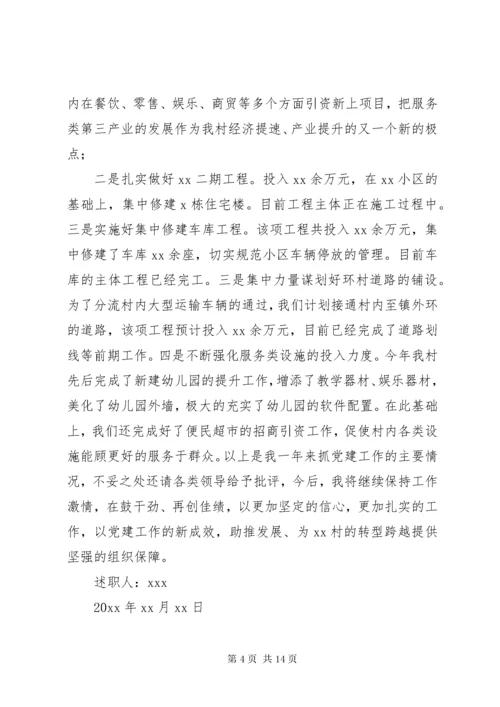 内在餐饮、零售、娱乐、商贸等多个方面引资新上项目，把服务类第三产业的发展作为我村经济提速、产业提升的又一个新的极点；

二是扎实做好 xx 二期工程。投入 xx 余万元，在 xx 小区的基础上，集中修建 x 栋住宅楼。目前工程主体正在施工过程中。三是实施好集中修建车库工程。该项工程共投入 xx 余万元，集中修建了车库 xx 余座，切实规范小区车辆停放的管理。目前车库的主体工程已经完工。三是集中力量谋划好环村道路的铺设。为了分流村内大型运输车辆的通过，我们计划接通村内至镇外环的道路，该项工程预计投入 xx 余万元，目前已经完成了道路划线等前期工作。四是不断强化服务类设施的投入力度。今年我村先后完成了新建幼儿园的提升工作，增添了教学器材、娱乐器材，美化了幼儿园外墙，极大的充实了幼儿园的软件配置。在此基础上，我们还完成好了便民超市的招商引资工作，促使村内各类设施能顾更好的服务于群众。以上是我一年来抓党建工作的主要情况，不妥之处还请各类领导给予批评，今后，我将继续保持工作激情，在鼓干劲、再创佳绩，以更加坚定的信心，更加扎实的工作，以党建工作的新成效，助推发展、为 xx 村的转型跨越提供坚强的组织保障。

述职人：xxx

20xx 年 xx 月 xx 日

第 4 页 共 14 页